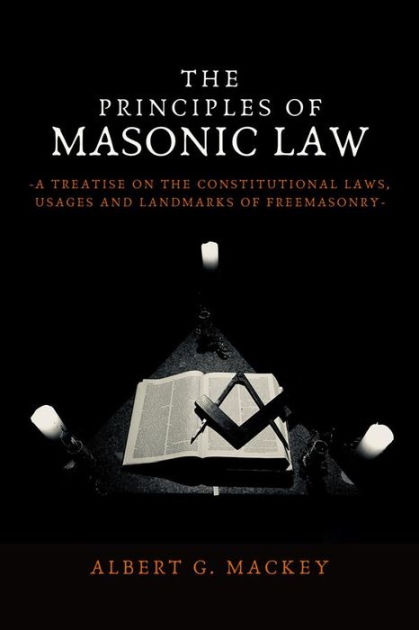 THE
PRINCIPLES OF
MASONIC LAW

-A TREATISE ON THE CONSTITUTIONAL LAWS, USAGES AND LANDMARKS OF FREEMASONRY-

ALBERT G. MACKEY